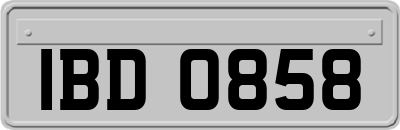 IBD 0858